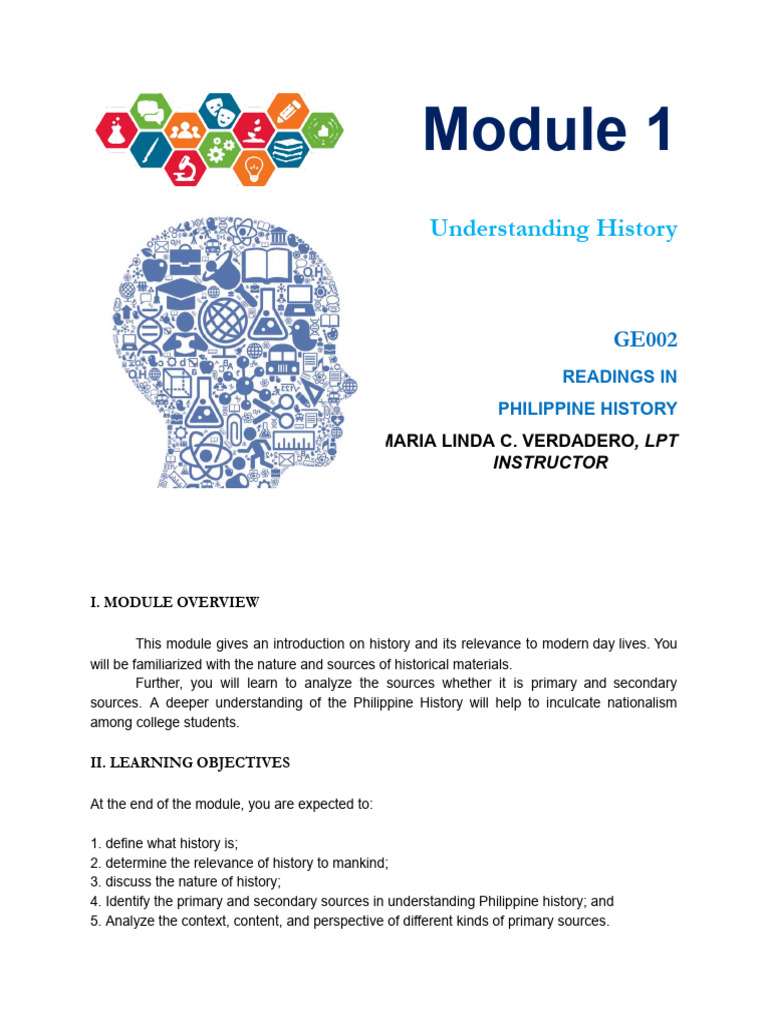 Module 1

Understanding History

GE002

READINGS IN

PHILIPPINE HISTORY

MARIA LINDA C. VERDADERO, LPT INSTRUCTOR

I. MODULE OVERVIEW

This module gives an introduction on history and its relevance to modern day lives. You will be familiarized with the nature and sources of historical materials.

Further, you will learn to analyze the sources whether it is primary and secondary sources. A deeper understanding of the Philippine History will help to inculcate nationalism among college students.

II. LEARNING OBJECTIVES

At the end of the module, you are expected to:

1. define what history is;
2. determine the relevance of history to mankind;
3. discuss the nature of history;
4. Identify the primary and secondary sources in understanding Philippine history; and
5. Analyze the context, content, and perspective of different kinds of primary sources.